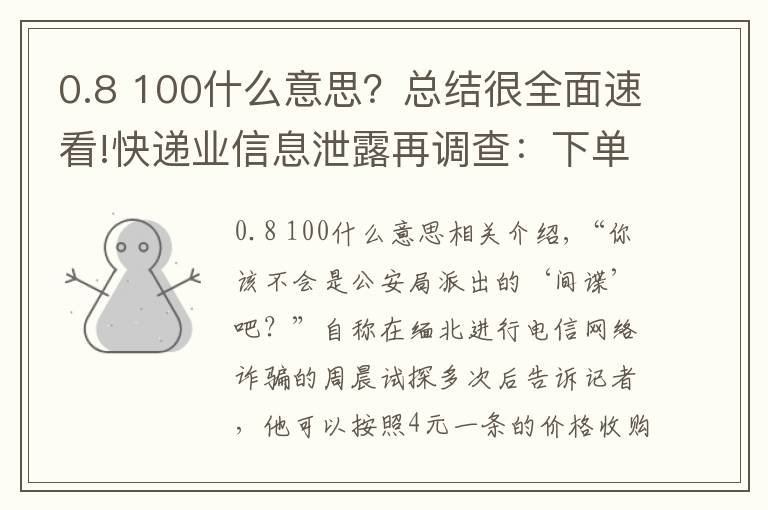 0.8 100什么意思？总结很全面速看!快递业信息泄露再调查：下单

0.8 100什么意思相关介绍，“你该不会是公安局派出的‘间谍’吧？”自称在缅北进行电信网络诈骗的周晨试探多次后告诉记者，他可以按照4元一条的价格收购